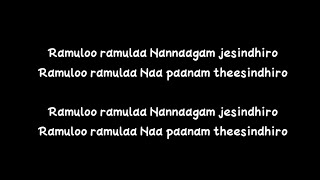 Ramuloo ramulaa Nannaagam jesindhiro
Ramuloo ramulaa Naa paanam theesindhiro

Ramuloo ramulaa Nannaagam jesindhiro
Ramuloo ramulaa Naa paanam theesindhiro